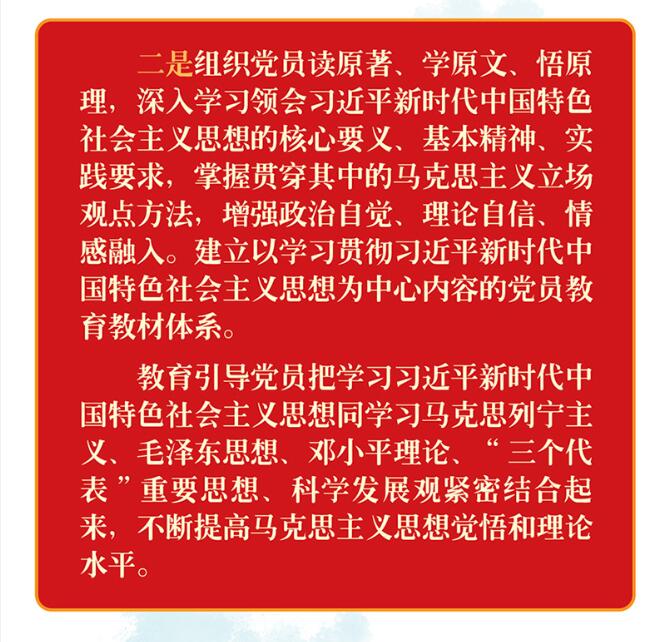 二是组织党员读原著、学原文、悟原理，深入学习领会习近平新时代中国特色社会主义思想的核心要义、基本精神、实践要求，掌握贯穿其中的马克思主义立场观点方法，增强政治自觉、理论自信、情感融入。建立以学习贯彻习近平新时代中国特色社会主义思想为中心内容的党员教育教材体系。

教育引导党员把学习习近平新时代中国特色社会主义思想同学习马克思列宁主义、毛泽东思想、邓小平理论、“三个代表”重要思想、科学发展观紧密结合起来，不断提高马克思主义思想觉悟和理论水平。